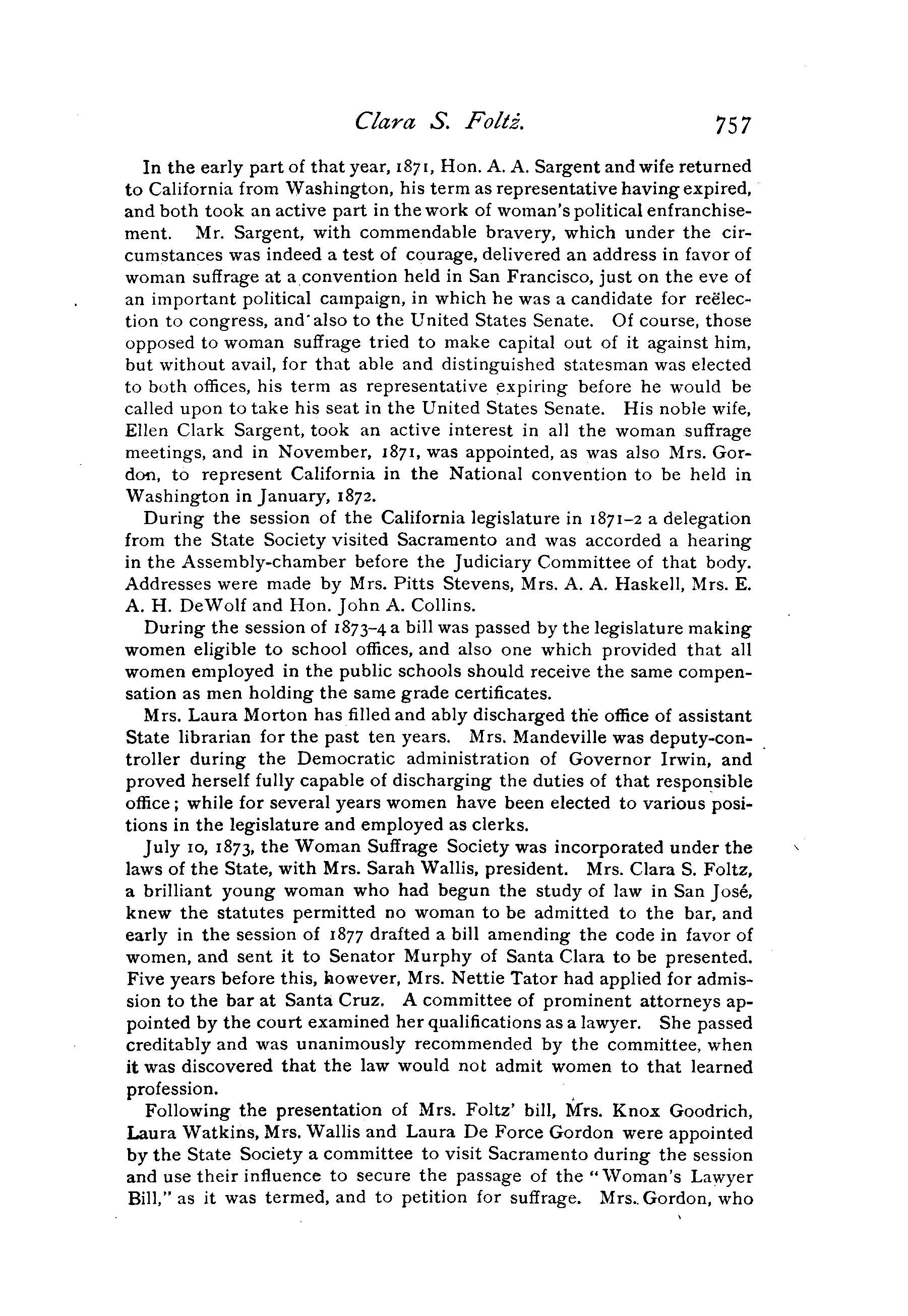 Clara S. Foltz. 757

In the early part of that year, 1871, Hon. A. A. Sargent and wife returned to California from Washington, his term as representative having expired, and both took an active part in the work of woman's political enfranchisement. Mr. Sargent, with commendable bravery, which under the circumstances was indeed a test of courage, delivered an address in favor of woman suffrage at a convention held in San Francisco, just on the eve of an important political campaign, in which he was a candidate for reëlection to congress, and also to the United States Senate. Of course, those opposed to woman suffrage tried to make capital out of it against him, but without avail, for that able and distinguished statesman was elected to both offices, his term as representative expiring before he would be called upon to take his seat in the United States Senate. His noble wife, Ellen Clark Sargent, took an active interest in all the woman suffrage meetings, and in November, 1871, was appointed, as was also Mrs. Gordon, to represent California in the National convention to be held in Washington in January, 1872.

During the session of the California legislature in 1871-2 a delegation from the State Society visited Sacramento and was accorded a hearing in the Assembly-chamber before the Judiciary Committee of that body. Addresses were made by Mrs. Pitts Stevens, Mrs. A. A. Haskell, Mrs. E. A. H. DeWolf and Hon. John A. Collins.

During the session of 1873-4 a bill was passed by the legislature making women eligible to school offices, and also one which provided that all women employed in the public schools should receive the same compensation as men holding the same grade certificates.

Mrs. Laura Morton has filled and ably discharged the office of assistant State librarian for the past ten years. Mrs. Mandeville was deputy-controller during the Democratic administration of Governor Irwin, and proved herself fully capable of discharging the duties of that responsible office; while for several years women have been elected to various positions in the legislature and employed as clerks.

July 10, 1873, the Woman Suffrage Society was incorporated under the laws of the State, with Mrs. Sarah Wallis, president. Mrs. Clara S. Foltz, a brilliant young woman who had begun the study of law in San José, knew the statutes permitted no woman to be admitted to the bar, and early in the session of 1877 drafted a bill amending the code in favor of women, and sent it to Senator Murphy of Santa Clara to be presented. Five years before this, however, Mrs. Nettie Tator had applied for admission to the bar at Santa Cruz. A committee of prominent attorneys appointed by the court examined her qualifications as a lawyer. She passed creditably and was unanimously recommended by the committee, when it was discovered that the law would not admit women to that learned profession.

Following the presentation of Mrs. Foltz' bill, Mrs. Knox Goodrich, Laura Watkins, Mrs. Wallis and Laura De Force Gordon were appointed by the State Society a committee to visit Sacramento during the session and use their influence to secure the passage of the "Woman's Lawyer Bill," as it was termed, and to petition for suffrage. Mrs. Gordon, who